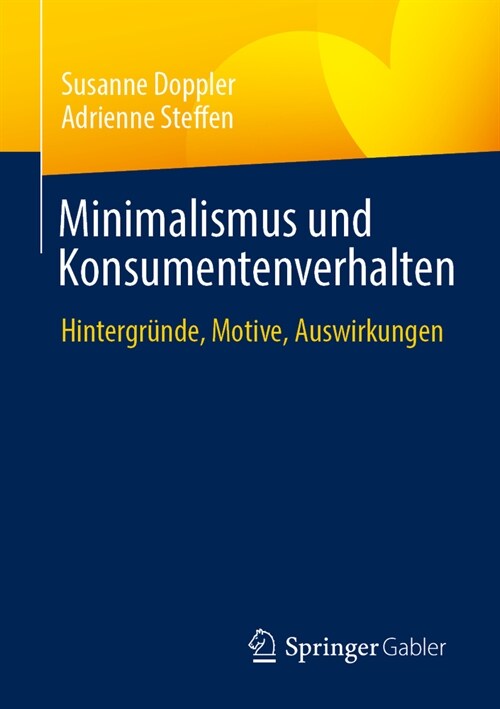 Susanne Doppler
Adrienne Steffen

Minimalismus und Konsumentenverhalten

Hintergründe, Motive, Auswirkungen

Springer Gabler